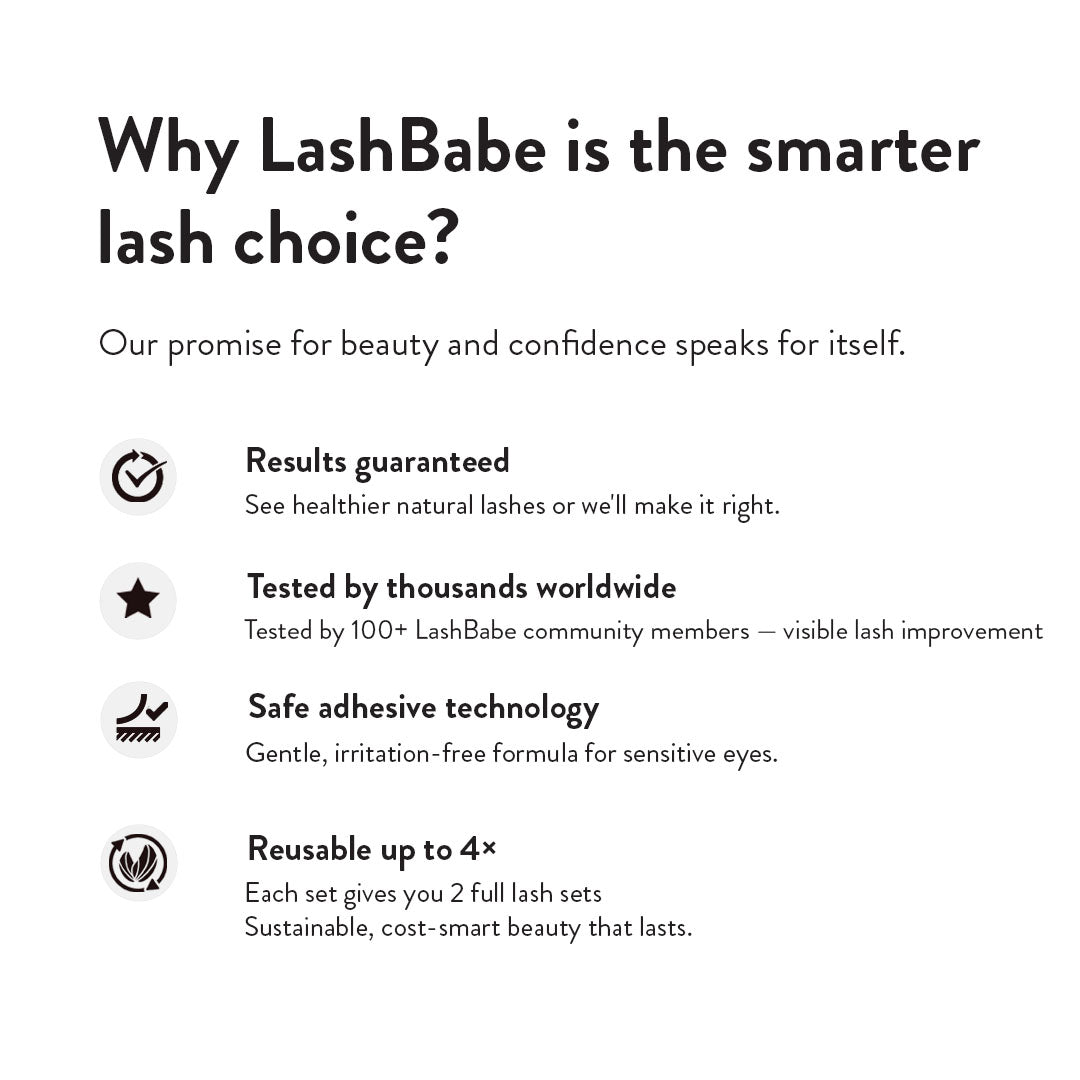 Why LashBabe is the smarter lash choice?

Our promise for beauty and confidence speaks for itself.

Results guaranteed
See healthier natural lashes or we'll make it right.

Tested by thousands worldwide
Tested by 100+ LashBabe community members — visible lash improvement

Safe adhesive technology
Gentle, irritation-free formula for sensitive eyes.

Reusable up to 4×
Each set gives you 2 full lash sets
Sustainable, cost-smart beauty that lasts.